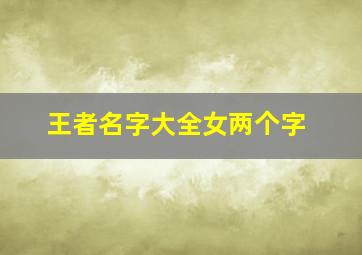 王者名字大全女两个字